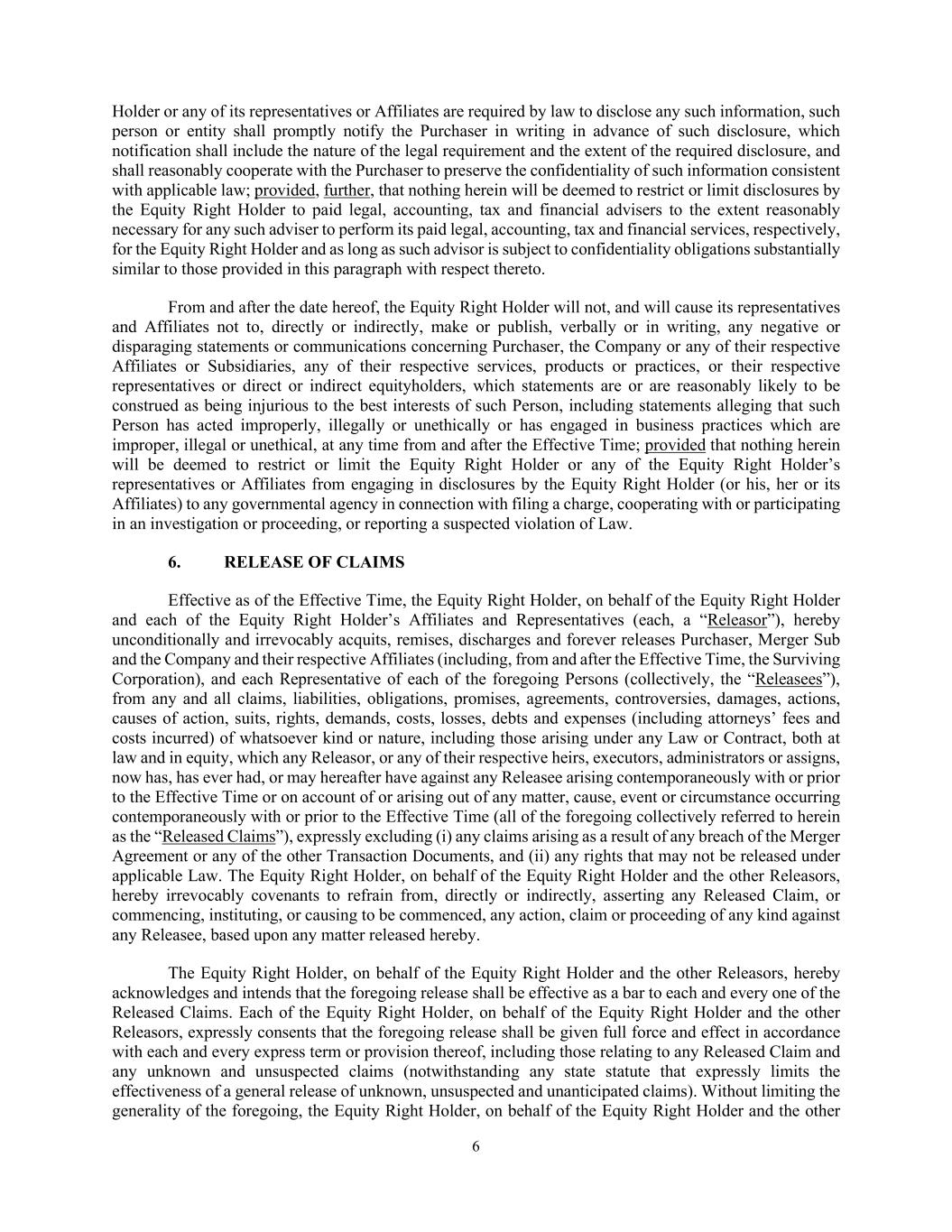 Holder or any of its representatives or Affiliates are required by law to disclose any such information, such person or entity shall promptly notify the Purchaser in writing in advance of such disclosure, which notification shall include the nature of the legal requirement and the extent of the required disclosure, and shall reasonably cooperate with the Purchaser to preserve the confidentiality of such information consistent with applicable law; provided, further, that nothing herein will be deemed to restrict or limit disclosures by the Equity Right Holder to paid legal, accounting, tax and financial advisers to the extent reasonably necessary for any such adviser to perform its paid legal, accounting, tax and financial services, respectively, for the Equity Right Holder and as long as such advisor is subject to confidentiality obligations substantially similar to those provided in this paragraph with respect thereto.

From and after the date hereof, the Equity Right Holder will not, and will cause its representatives and Affiliates not to, directly or indirectly, make or publish, verbally or in writing, any negative or disparaging statements or communications concerning Purchaser, the Company or any of their respective Affiliates or Subsidiaries, any of their respective services, products or practices, or their respective representatives or direct or indirect equityholders, which statements are or are reasonably likely to be construed as being injurious to the best interests of such Person, including statements alleging that such Person has acted improperly, illegally or unethically or has engaged in business practices which are improper, illegal or unethical, at any time from and after the Effective Time; provided that nothing herein will be deemed to restrict or limit the Equity Right Holder or any of the Equity Right Holder's representatives or Affiliates from engaging in disclosures by the Equity Right Holder (or his, her or its Affiliates) to any governmental agency in connection with filing a charge, cooperating with or participating in an investigation or proceeding, or reporting a suspected violation of Law.

6. RELEASE OF CLAIMS

Effective as of the Effective Time, the Equity Right Holder, on behalf of the Equity Right Holder and each of the Equity Right Holder's Affiliates and Representatives (each, a "Releasor"), hereby unconditionally and irrevocably acquits, remises, discharges and forever releases Purchaser, Merger Sub and the Company and their respective Affiliates (including, from and after the Effective Time, the Surviving Corporation), and each Representative of each of the foregoing Persons (collectively, the "Releasees"), from any and all claims, liabilities, obligations, promises, agreements, controversies, damages, actions, causes of action, suits, rights, demands, costs, losses, debts and expenses (including attorneys' fees and costs incurred) of whatsoever kind or nature, including those arising under any Law or Contract, both at law and in equity, which any Releasor, or any of their respective heirs, executors, administrators or assigns, now has, has ever had, or may hereafter have against any Releasee arising contemporaneously with or prior to the Effective Time or on account of or arising out of any matter, cause, event or circumstance occurring contemporaneously with or prior to the Effective Time (all of the foregoing collectively referred to herein as the "Released Claims"), expressly excluding (i) any claims arising as a result of any breach of the Merger Agreement or any of the other Transaction Documents, and (ii) any rights that may not be released under applicable Law. The Equity Right Holder, on behalf of the Equity Right Holder and the other Releasors, hereby irrevocably covenants to refrain from, directly or indirectly, asserting any Released Claim, or commencing, instituting, or causing to be commenced, any action, claim or proceeding of any kind against any Releasee, based upon any matter released hereby.

The Equity Right Holder, on behalf of the Equity Right Holder and the other Releasors, hereby acknowledges and intends that the foregoing release shall be effective as a bar to each and every one of the Released Claims. Each of the Equity Right Holder, on behalf of the Equity Right Holder and the other Releasors, expressly consents that the foregoing release shall be given full force and effect in accordance with each and every express term or provision thereof, including those relating to any Released Claim and any unknown and unsuspected claims (notwithstanding any state statute that expressly limits the effectiveness of a general release of unknown, unsuspected and unanticipated claims). Without limiting the generality of the foregoing, the Equity Right Holder, on behalf of the Equity Right Holder and the other

6